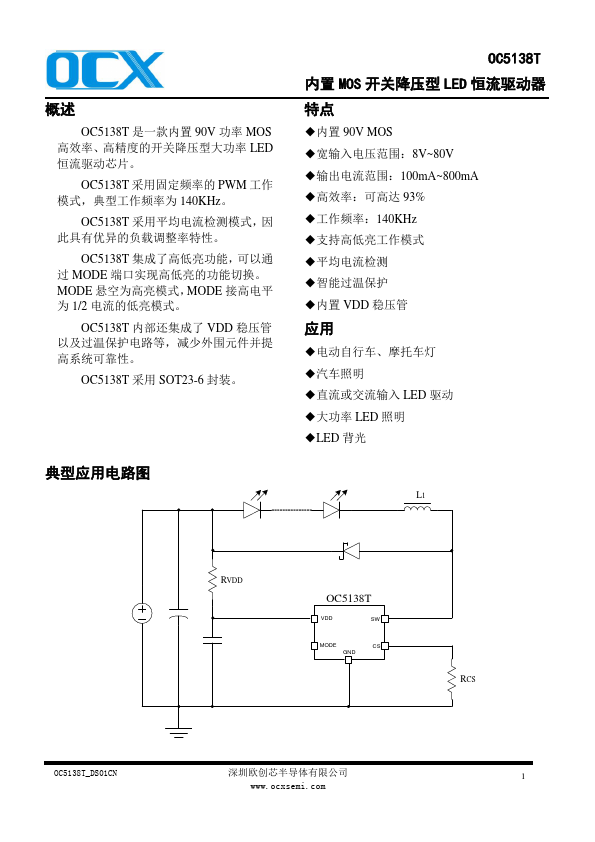 OCX

OC5138T

内置 MOS 开关降压型 LED 恒流驱动器

概述

OC5138T 是一款内置 90V 功率 MOS 高效率、高精度的开关降压型大功率 LED 恒流驱动芯片。

OC5138T 采用固定频率的 PWM 工作模式，典型工作频率为 140KHz。

OC5138T 采用平均电流检测模式，因此具有优异的负载调整率特性。

OC5138T 集成了高低亮功能，可以通过 MODE 端口实现高低亮的功能切换。MODE 悬空为高亮模式，MODE 接高电平为 1/2 电流的低亮模式。

OC5138T 内部还集成了 VDD 稳压管以及过温保护电路等，减少外围元件并提高系统可靠性。

OC5138T 采用 SOT23-6 封装。

特点

◆内置 90V MOS
◆宽输入电压范围：8V~80V
◆输出电流范围：100mA~800mA
◆高效率：可高达 93%
◆工作频率：140KHz
◆支持高低亮工作模式
◆平均电流检测
◆智能过温保护
◆内置 VDD 稳压管

应用

◆电动自行车、摩托车灯
◆汽车照明
◆直流或交流输入 LED 驱动
◆大功率 LED 照明
◆LED 背光

典型应用电路图

L1
RVDD
OC5138T
VDD
SW
MODE
CS
GND
RCS

OC5138T_DS01CN
深圳欧创芯半导体有限公司
www.ocxsemi.com
1